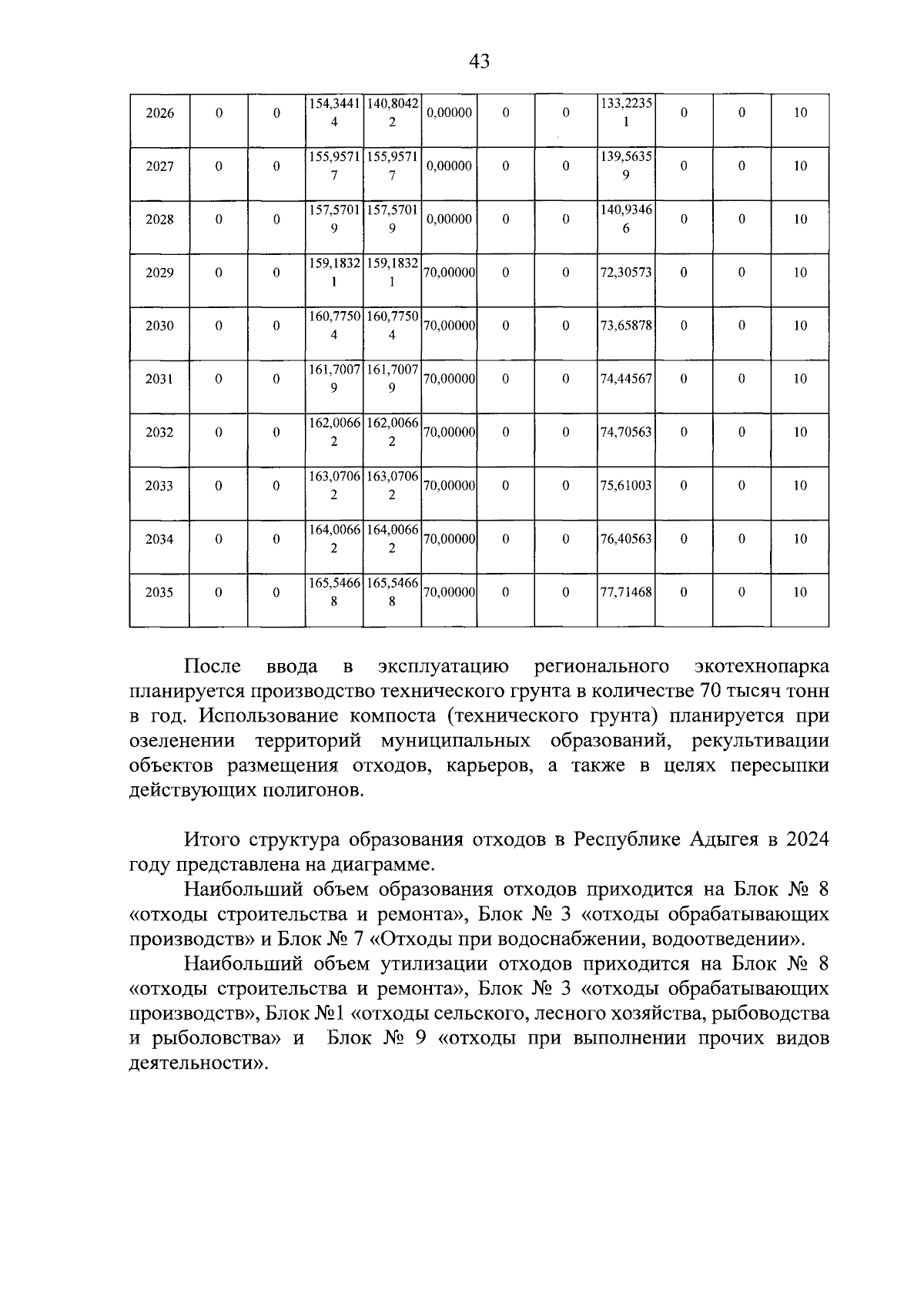 43

| 2026 | 0 | 0 | 154,34414 | 140,80422 | 0,00000 | 0 | 0 | 133,22351 | 0 | 0 | 10 |
|---|---|---|---|---|---|---|---|---|---|---|---|
| 2027 | 0 | 0 | 155,95717 | 155,95717 | 0,00000 | 0 | 0 | 139,56359 | 0 | 0 | 10 |
| 2028 | 0 | 0 | 157,57019 | 157,57019 | 0,00000 | 0 | 0 | 140,93466 | 0 | 0 | 10 |
| 2029 | 0 | 0 | 159,18321 | 159,18321 | 70,00000 | 0 | 0 | 72,30573 | 0 | 0 | 10 |
| 2030 | 0 | 0 | 160,77504 | 160,77504 | 70,00000 | 0 | 0 | 73,65878 | 0 | 0 | 10 |
| 2031 | 0 | 0 | 161,70079 | 161,70079 | 70,00000 | 0 | 0 | 74,44567 | 0 | 0 | 10 |
| 2032 | 0 | 0 | 162,00662 | 162,00662 | 70,00000 | 0 | 0 | 74,70563 | 0 | 0 | 10 |
| 2033 | 0 | 0 | 163,07062 | 163,07062 | 70,00000 | 0 | 0 | 75,61003 | 0 | 0 | 10 |
| 2034 | 0 | 0 | 164,00662 | 164,00662 | 70,00000 | 0 | 0 | 76,40563 | 0 | 0 | 10 |
| 2035 | 0 | 0 | 165,54668 | 165,54668 | 70,00000 | 0 | 0 | 77,71468 | 0 | 0 | 10 |

После ввода в эксплуатацию регионального экотехнопарка планируется производство технического грунта в количестве 70 тысяч тонн в год. Использование компоста (технического грунта) планируется при озеленении территорий муниципальных образований, рекультивации объектов размещения отходов, карьеров, а также в целях пересыпки действующих полигонов.

Итого структура образования отходов в Республике Адыгея в 2024 году представлена на диаграмме.

Наибольший объем образования отходов приходится на Блок № 8 «отходы строительства и ремонта», Блок № 3 «отходы обрабатывающих производств» и Блок № 7 «Отходы при водоснабжении, водоотведении».

Наибольший объем утилизации отходов приходится на Блок № 8 «отходы строительства и ремонта», Блок № 3 «отходы обрабатывающих производств», Блок №1 «отходы сельского, лесного хозяйства, рыбоводства и рыболовства» и Блок № 9 «отходы при выполнении прочих видов деятельности».